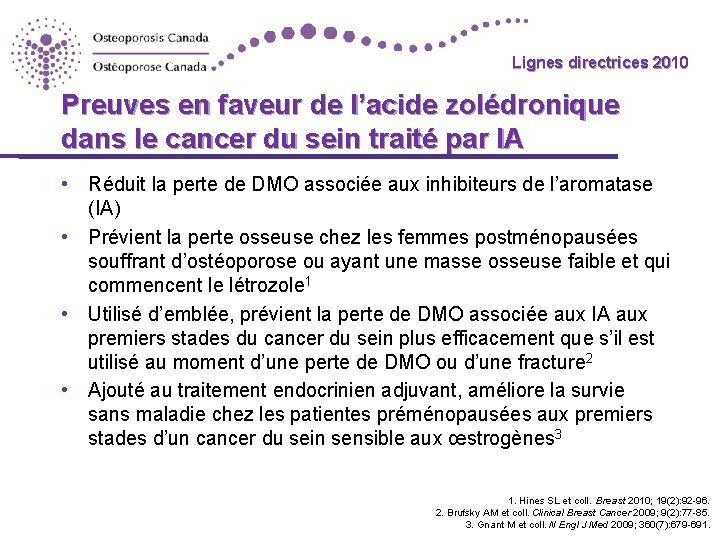 Osteoporosis Canada
Ostéoporose Canada

Lignes directrices 2010

Preuves en faveur de l'acide zolédronique dans le cancer du sein traité par IA

• Réduit la perte de DMO associée aux inhibiteurs de l'aromatase (IA)
• Prévient la perte osseuse chez les femmes postménopausées souffrant d'ostéoporose ou ayant une masse osseuse faible et qui commencent le létrozole$^1$
• Utilisé d'emblée, prévient la perte de DMO associée aux IA aux premiers stades du cancer du sein plus efficacement que s'il est utilisé au moment d'une perte de DMO ou d'une fracture$^2$
• Ajouté au traitement endocrinien adjuvant, améliore la survie sans maladie chez les patientes préménopausées aux premiers stades d'un cancer du sein sensible aux œstrogènes$^3$

1. Hines SL et coll. Breast 2010; 19(2):92-96.
2. Brufsky AM et coll. Clinical Breast Cancer 2009; 9(2):77-85.
3. Gnant M et coll. N Engl J Med 2009; 360(7):679-691.